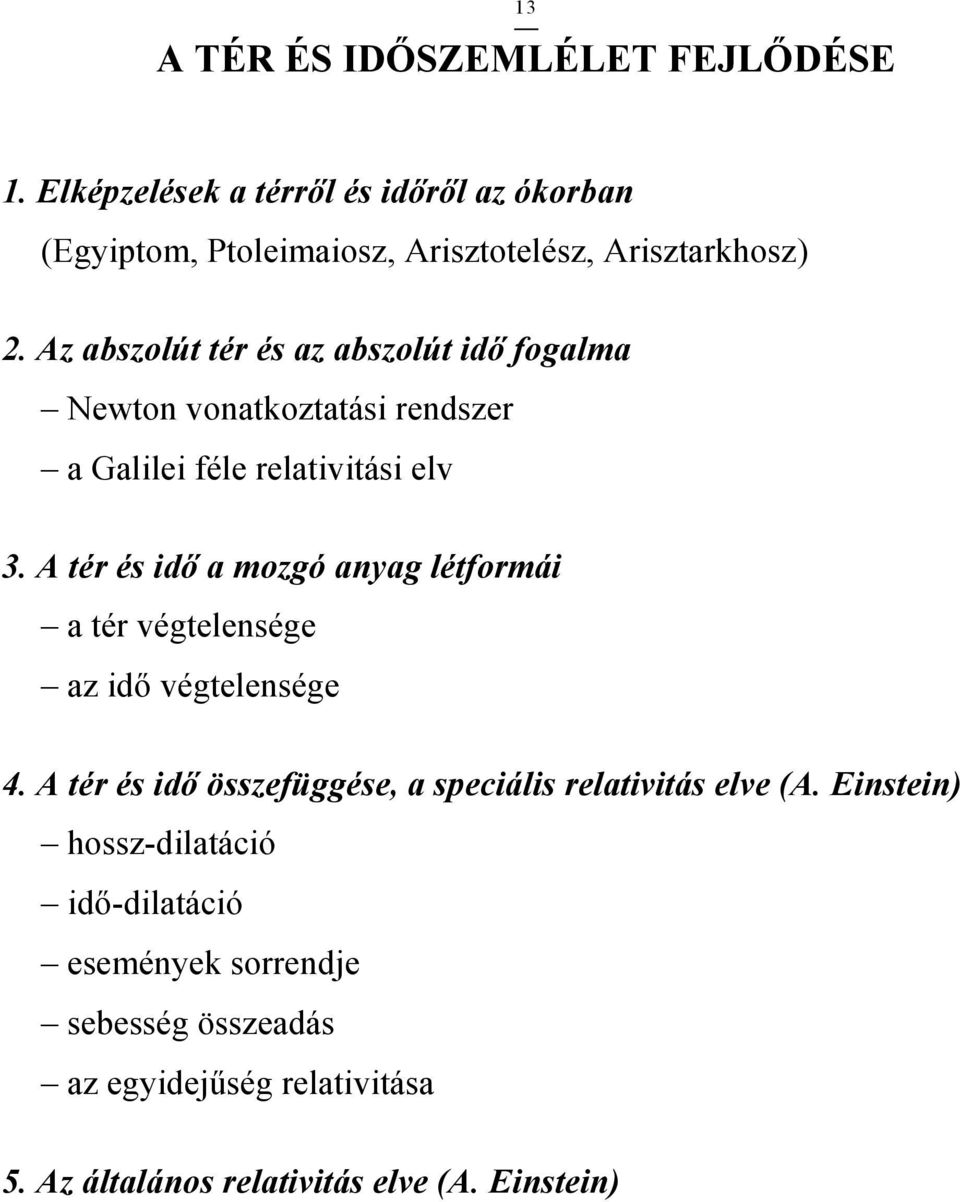 13

A TÉR ÉS IDŐSZEMLÉLET FEJLŐDÉSE

1. Elképzelések a térről és időről az ókorban
(Egyiptom, Ptoleimaiosz, Arisztotelész, Arisztarkhosz)

2. Az abszolút tér és az abszolút idő fogalma
– Newton vonatkoztatási rendszer
– a Galilei féle relativitási elv

3. A tér és idő a mozgó anyag létformái
– a tér végtelensége
– az idő végtelensége

4. A tér és idő összefüggése, a speciális relativitás elve (A. Einstein)
– hossz-dilatáció
– idő-dilatáció
– események sorrendje
– sebesség összeadás
– az egyidejűség relativitása

5. Az általános relativitás elve (A. Einstein)